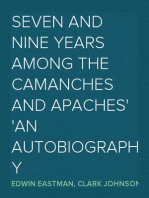 SEVEN AND NINE YEARS AMONG THE CAMANCHES AND APACHES' 'AN AUTOBIOGRAPHY

EDWIN EASTMAN, CLARK JOHNSON